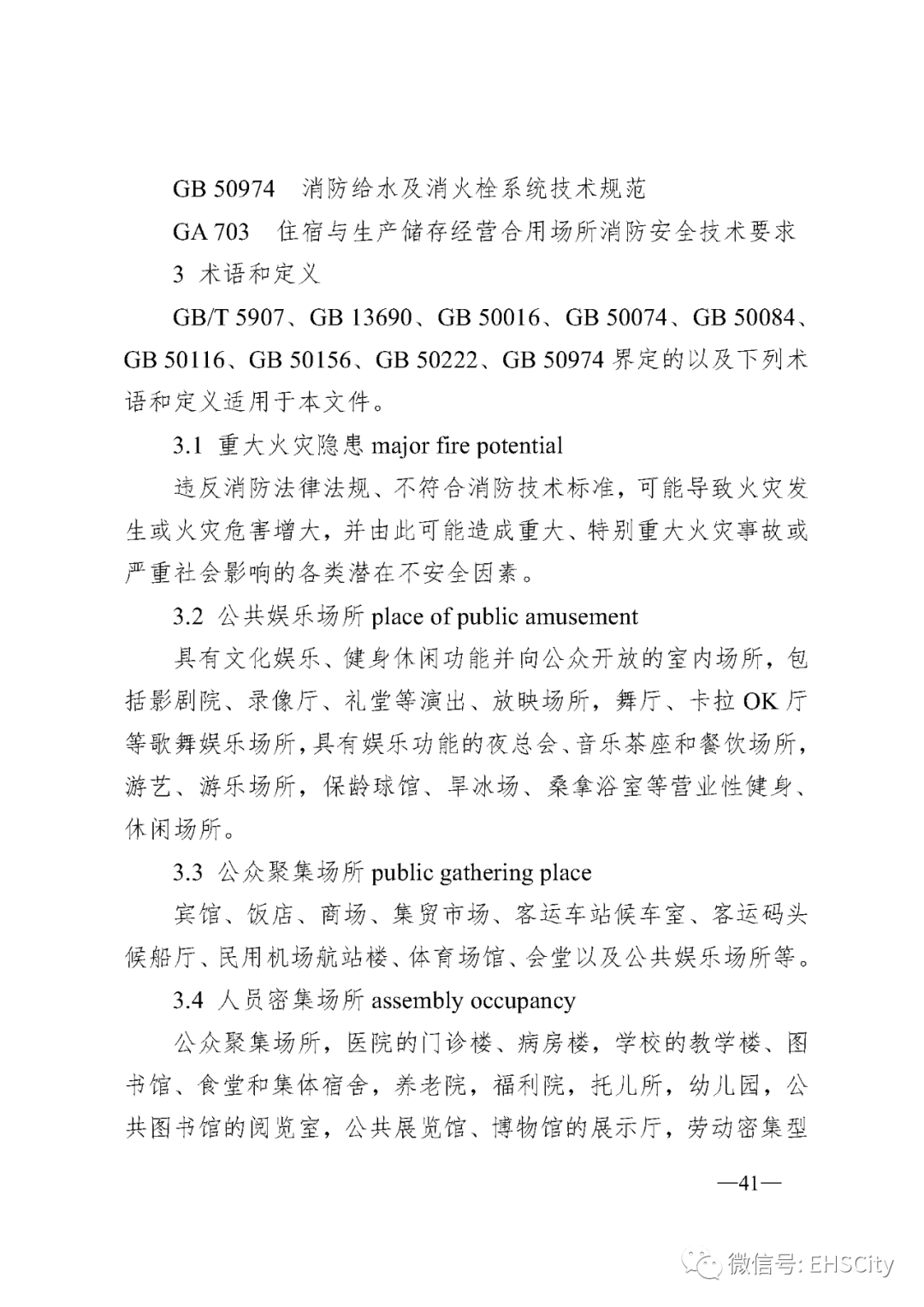 GB 50974　消防给水及消火栓系统技术规范

GA 703　住宿与生产储存经营合用场所消防安全技术要求

3 术语和定义

GB/T 5907、GB 13690、GB 50016、GB 50074、GB 50084、GB 50116、GB 50156、GB 50222、GB 50974 界定的以及下列术语和定义适用于本文件。

3.1 重大火灾隐患 major fire potential

违反消防法律法规、不符合消防技术标准，可能导致火灾发生或火灾危害增大，并由此可能造成重大、特别重大火灾事故或严重社会影响的各类潜在不安全因素。

3.2 公共娱乐场所 place of public amusement

具有文化娱乐、健身休闲功能并向公众开放的室内场所，包括影剧院、录像厅、礼堂等演出、放映场所，舞厅、卡拉 OK 厅等歌舞娱乐场所，具有娱乐功能的夜总会、音乐茶座和餐饮场所，游艺、游乐场所，保龄球馆、旱冰场、桑拿浴室等营业性健身、休闲场所。

3.3 公众聚集场所 public gathering place

宾馆、饭店、商场、集贸市场、客运车站候车室、客运码头候船厅、民用机场航站楼、体育场馆、会堂以及公共娱乐场所等。

3.4 人员密集场所 assembly occupancy

公众聚集场所，医院的门诊楼、病房楼，学校的教学楼、图书馆、食堂和集体宿舍，养老院，福利院，托儿所，幼儿园，公共图书馆的阅览室，公共展览馆、博物馆的展示厅，劳动密集型

—41—

微信号: EHSCity